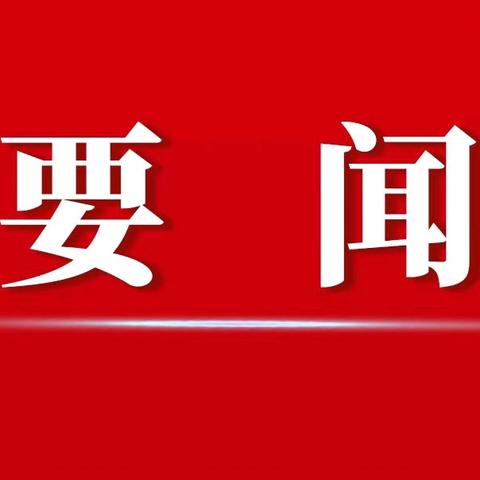 要 闻